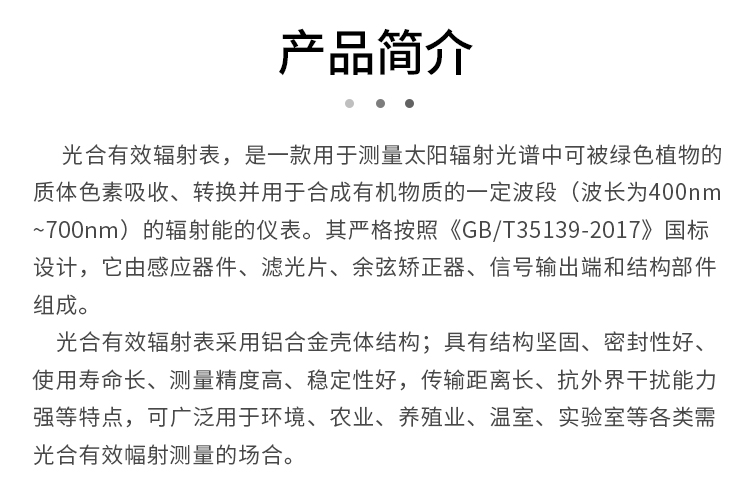 产品简介

光合有效辐射表，是一款用于测量太阳辐射光谱中可被绿色植物的质体色素吸收、转换并用于合成有机物质的一定波段（波长为400nm~700nm）的辐射能的仪表。其严格按照《GB/T35139-2017》国标设计，它由感应器件、滤光片、余弦矫正器、信号输出端和结构部件组成。

光合有效辐射表采用铝合金壳体结构；具有结构坚固、密封性好、使用寿命长、测量精度高、稳定性好，传输距离长、抗外界干扰能力强等特点，可广泛用于环境、农业、养殖业、温室、实验室等各类需光合有效幅射测量的场合。